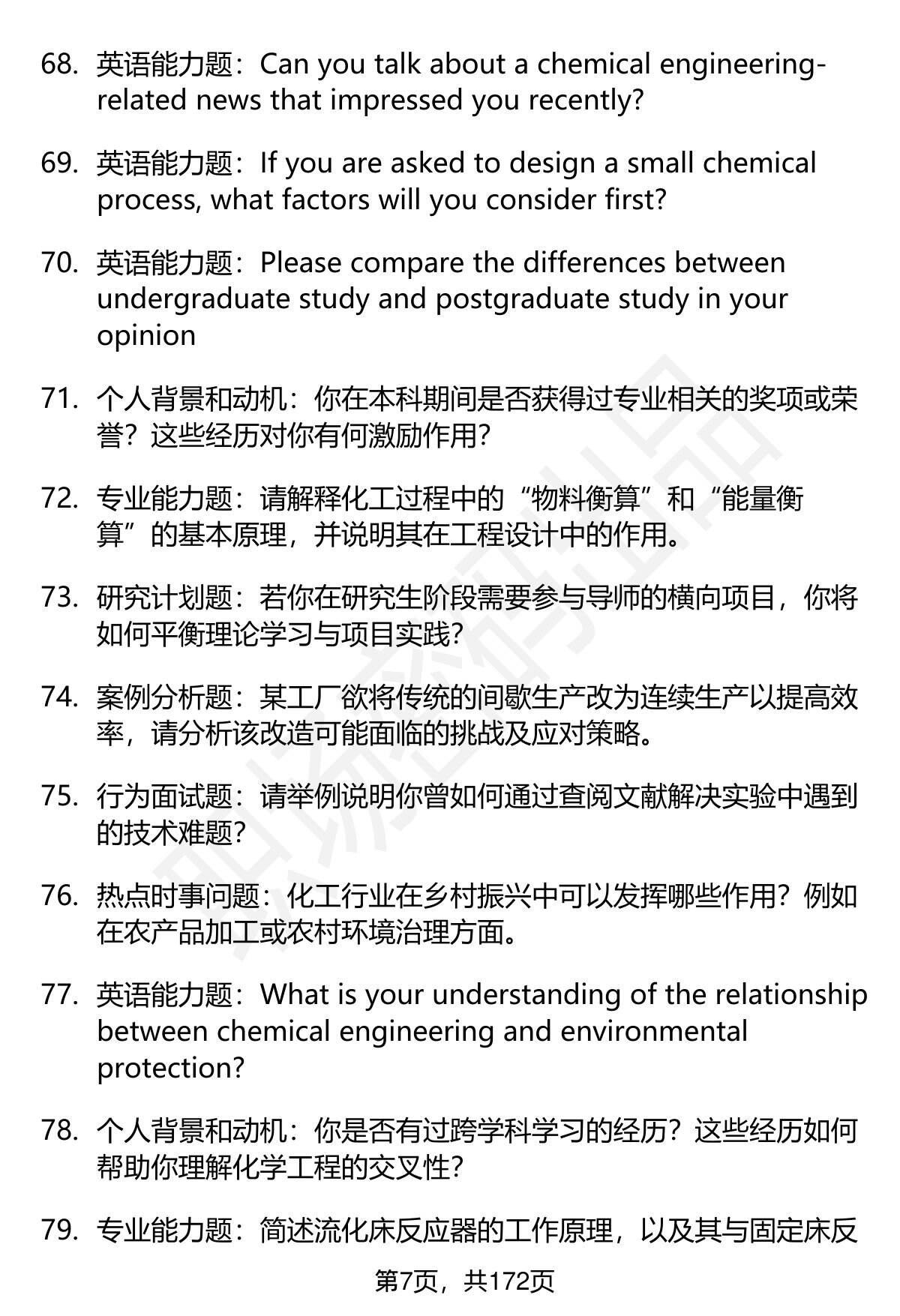 68. 英语能力题：Can you talk about a chemical engineering-related news that impressed you recently?

69. 英语能力题：If you are asked to design a small chemical process, what factors will you consider first?

70. 英语能力题：Please compare the differences between undergraduate study and postgraduate study in your opinion

71. 个人背景和动机：你在本科期间是否获得过专业相关的奖项或荣誉？这些经历对你有何激励作用？

72. 专业能力题：请解释化工过程中的“物料衡算”和“能量衡算”的基本原理，并说明其在工程设计中的作用。

73. 研究计划题：若你在研究生阶段需要参与导师的横向项目，你将如何平衡理论学习与项目实践？

74. 案例分析题：某工厂欲将传统的间歇生产改为连续生产以提高效率，请分析该改造可能面临的挑战及应对策略。

75. 行为面试题：请举例说明你曾如何通过查阅文献解决实验中遇到的技术难题？

76. 热点时事问题：化工行业在乡村振兴中可以发挥哪些作用？例如在农产品加工或农村环境治理方面。

77. 英语能力题：What is your understanding of the relationship between chemical engineering and environmental protection?

78. 个人背景和动机：你是否有过跨学科学习的经历？这些经历如何帮助你理解化学工程的交叉性？

79. 专业能力题：简述流化床反应器的工作原理，以及其与固定床反

第7页，共172页